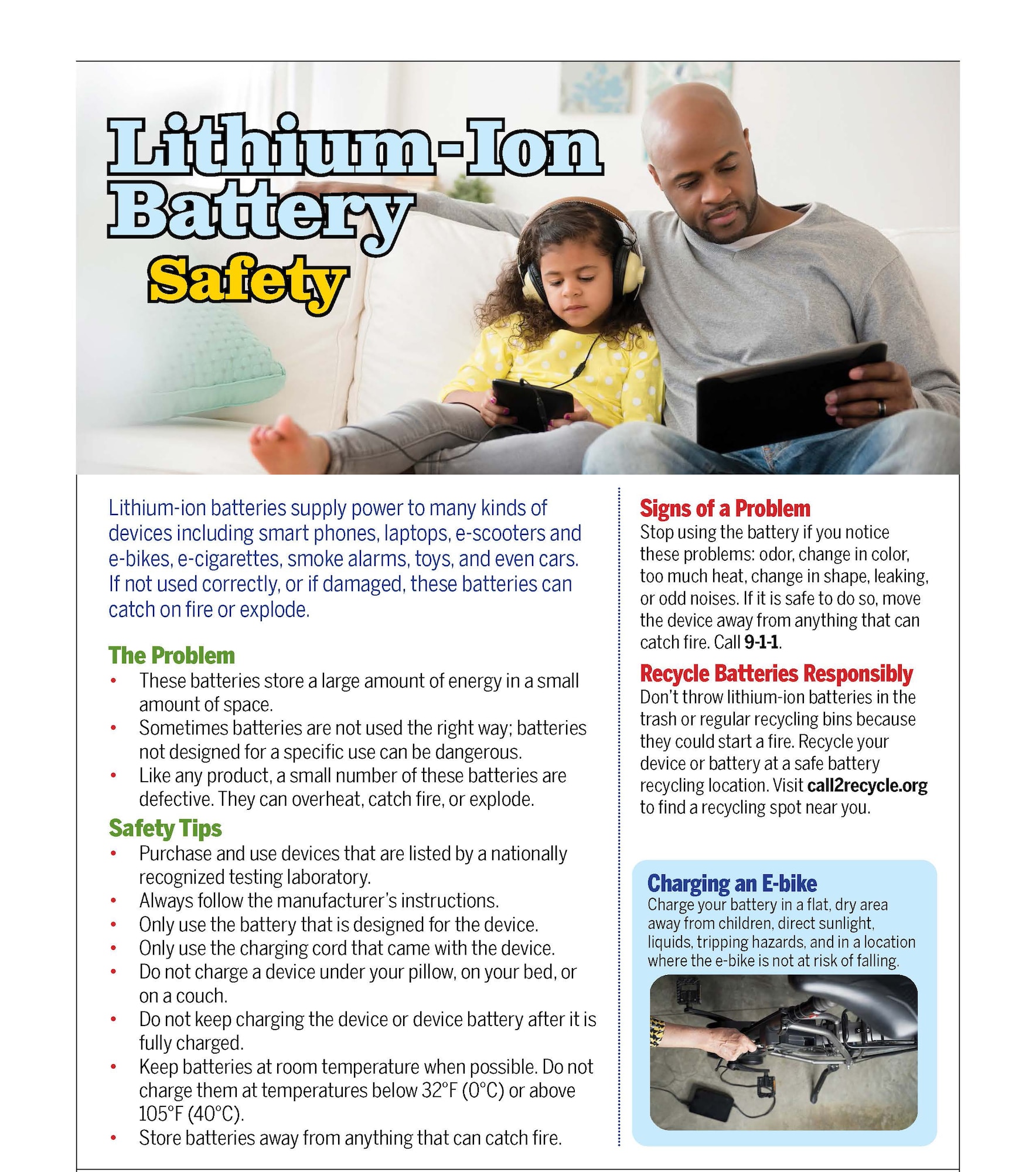 Lithium-Ion Battery Safety

Lithium-ion batteries supply power to many kinds of devices including smart phones, laptops, e-scooters and e-bikes, e-cigarettes, smoke alarms, toys, and even cars. If not used correctly, or if damaged, these batteries can catch on fire or explode.

The Problem
• These batteries store a large amount of energy in a small amount of space.
• Sometimes batteries are not used the right way; batteries not designed for a specific use can be dangerous.
• Like any product, a small number of these batteries are defective. They can overheat, catch fire, or explode.

Safety Tips
• Purchase and use devices that are listed by a nationally recognized testing laboratory.
• Always follow the manufacturer's instructions.
• Only use the battery that is designed for the device.
• Only use the charging cord that came with the device.
• Do not charge a device under your pillow, on your bed, or on a couch.
• Do not keep charging the device or device battery after it is fully charged.
• Keep batteries at room temperature when possible. Do not charge them at temperatures below 32°F (0°C) or above 105°F (40°C).
• Store batteries away from anything that can catch fire.

Signs of a Problem
Stop using the battery if you notice these problems: odor, change in color, too much heat, change in shape, leaking, or odd noises. If it is safe to do so, move the device away from anything that can catch fire. Call 9-1-1.

Recycle Batteries Responsibly
Don't throw lithium-ion batteries in the trash or regular recycling bins because they could start a fire. Recycle your device or battery at a safe battery recycling location. Visit call2recycle.org to find a recycling spot near you.

Charging an E-bike
Charge your battery in a flat, dry area away from children, direct sunlight, liquids, tripping hazards, and in a location where the e-bike is not at risk of falling.